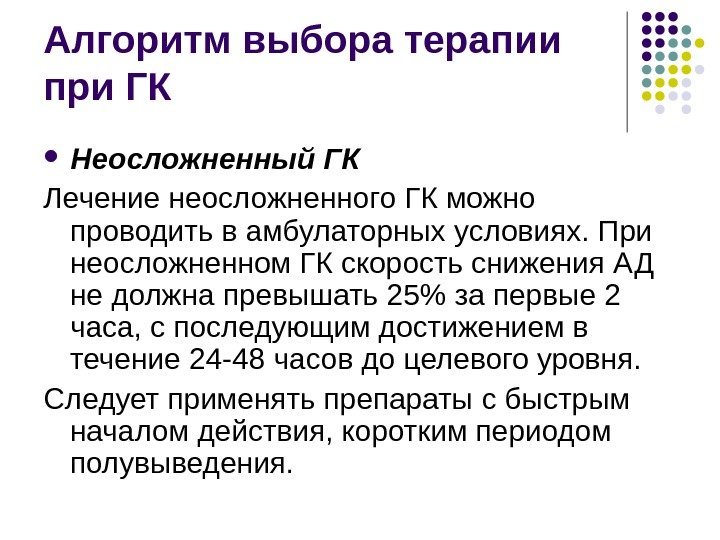 Алгоритм выбора терапии при ГК

• Неосложненный ГК

Лечение неосложненного ГК можно проводить в амбулаторных условиях. При неосложненном ГК скорость снижения АД не должна превышать 25% за первые 2 часа, с последующим достижением в течение 24-48 часов до целевого уровня.

Следует применять препараты с быстрым началом действия, коротким периодом полувыведения.